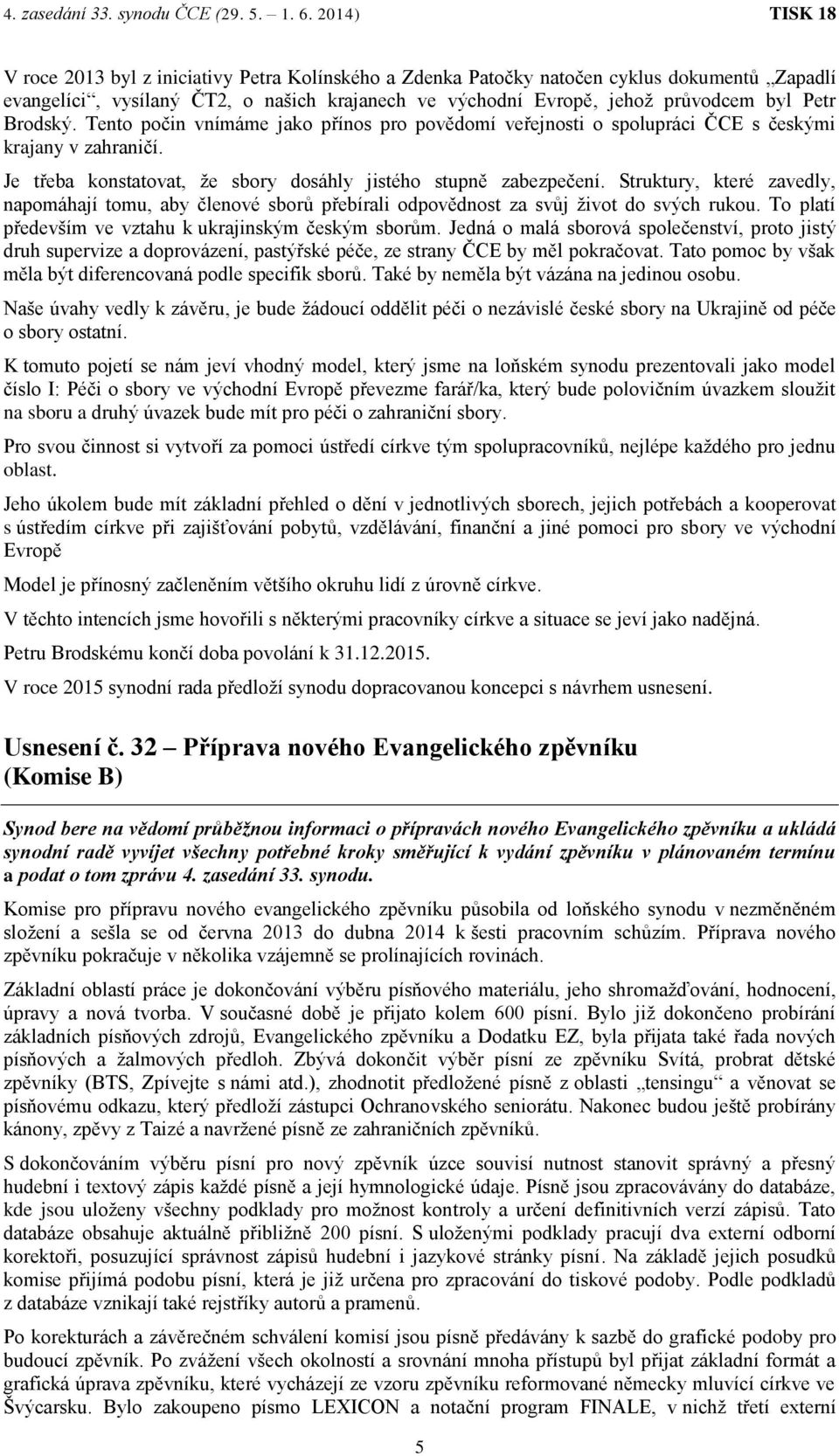 4. zasedání 33. synodu ČCE (29. 5. – 1. 6. 2014) TISK 18

V roce 2013 byl z iniciativy Petra Kolínského a Zdenka Patočky natočen cyklus dokumentů „Zapadlí evangelíci“, vysílaný ČT2, o našich krajanech ve východní Evropě, jehož průvodcem byl Petr Brodský. Tento počin vnímáme jako přínos pro povědomí veřejnosti o spolupráci ČCE s českými krajany v zahraničí.

Je třeba konstatovat, že sbory dosáhly jistého stupně zabezpečení. Struktury, které zavedly, napomáhají tomu, aby členové sborů přebírali odpovědnost za svůj život do svých rukou. To platí především ve vztahu k ukrajinským českým sborům. Jedná o malá sborová společenství, proto jistý druh supervize a doprovázení, pastýřské péče, ze strany ČCE by měl pokračovat. Tato pomoc by však měla být diferencovaná podle specifik sborů. Také by neměla být vázána na jedinou osobu.

Naše úvahy vedly k závěru, je bude žádoucí oddělit péči o nezávislé české sbory na Ukrajině od péče o sbory ostatní.

K tomuto pojetí se nám jeví vhodný model, který jsme na loňském synodu prezentovali jako model číslo I: Péči o sbory ve východní Evropě převezme farář/ka, který bude polovičním úvazkem sloužit na sboru a druhý úvazek bude mít pro péči o zahraniční sbory.

Pro svou činnost si vytvoří za pomoci ústředí církve tým spolupracovníků, nejlépe každého pro jednu oblast.

Jeho úkolem bude mít základní přehled o dění v jednotlivých sborech, jejich potřebách a kooperovat s ústředím církve při zajišťování pobytů, vzdělávání, finanční a jiné pomoci pro sbory ve východní Evropě

Model je přínosný začleněním většího okruhu lidí z úrovně církve.

V těchto intencích jsme hovořili s některými pracovníky církve a situace se jeví jako nadějná.

Petru Brodskému končí doba povolání k 31.12.2015.

V roce 2015 synodní rada předloží synodu dopracovanou koncepci s návrhem usnesení.

Usnesení č. 32 – Příprava nového Evangelického zpěvníku (Komise B)

Synod bere na vědomí průběžnou informaci o přípravách nového Evangelického zpěvníku a ukládá synodní radě vyvíjet všechny potřebné kroky směřující k vydání zpěvníku v plánovaném termínu a podat o tom zprávu 4. zasedání 33. synodu.

Komise pro přípravu nového evangelického zpěvníku působila od loňského synodu v nezměněném složení a sešla se od června 2013 do dubna 2014 k šesti pracovním schůzím. Příprava nového zpěvníku pokračuje v několika vzájemně se prolínajících rovinách.

Základní oblastí práce je dokončování výběru písňového materiálu, jeho shromažďování, hodnocení, úpravy a nová tvorba. V současné době je přijato kolem 600 písní. Bylo již dokončeno probírání základních písňových zdrojů, Evangelického zpěvníku a Dodatku EZ, byla přijata také řada nových písňových a žalmových předloh. Zbývá dokončit výběr písní ze zpěvníku Svítá, probrat dětské zpěvníky (BTS, Zpívejte s námi atd.), zhodnotit předložené písně z oblasti „tensingu“ a věnovat se písňovému odkazu, který předloží zástupci Ochranovského seniorátu. Nakonec budou ještě probírány kánony, zpěvy z Taizé a navržené písně ze zahraničních zpěvníků.

S dokončováním výběru písní pro nový zpěvník úzce souvisí nutnost stanovit správný a přesný hudební i textový zápis každé písně a její hymnologické údaje. Písně jsou zpracovávány do databáze, kde jsou uloženy všechny podklady pro možnost kontroly a určení definitivních verzí zápisů. Tato databáze obsahuje aktuálně přibližně 200 písní. S uloženými podklady pracují dva externí odborní korektoři, posuzující správnost zápisů hudební i jazykové stránky písní. Na základě jejich posudků komise přijímá podobu písní, která je již určena pro zpracování do tiskové podoby. Podle podkladů z databáze vznikají také rejstříky autorů a pramenů.

Po korekturách a závěrečném schválení komisí jsou písně předávány k sazbě do grafické podoby pro budoucí zpěvník. Po zvážení všech okolností a srovnání mnoha přístupů byl přijat základní formát a grafická úprava zpěvníku, které vycházejí ze vzoru zpěvníku reformované německy mluvící církve ve Švýcarsku. Bylo zakoupeno písmo LEXICON a notační program FINALE, v nichž třetí externí

5